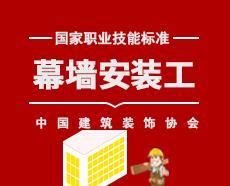 国家职业技能标准

幕墙安装工

中国建筑装饰协会